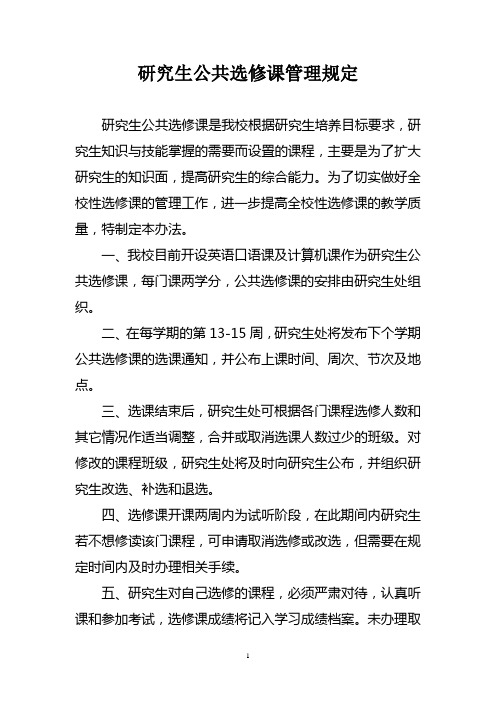 研究生公共选修课管理规定

研究生公共选修课是我校根据研究生培养目标要求，研究生知识与技能掌握的需要而设置的课程，主要是为了扩大研究生的知识面，提高研究生的综合能力。为了切实做好全校性选修课的管理工作，进一步提高全校性选修课的教学质量，特制定本办法。

一、我校目前开设英语口语课及计算机课作为研究生公共选修课，每门课两学分，公共选修课的安排由研究生处组织。

二、在每学期的第 13-15 周，研究生处将发布下个学期公共选修课的选课通知，并公布上课时间、周次、节次及地点。

三、选课结束后，研究生处可根据各门课程选修人数和其它情况作适当调整，合并或取消选课人数过少的班级。对修改的课程班级，研究生处将及时向研究生公布，并组织研究生改选、补选和退选。

四、选修课开课两周内为试听阶段，在此期间内研究生若不想修读该门课程，可申请取消选修或改选，但需要在规定时间内及时办理相关手续。

五、研究生对自己选修的课程，必须严肃对待，认真听课和参加考试，选修课成绩将记入学习成绩档案。未办理取

1